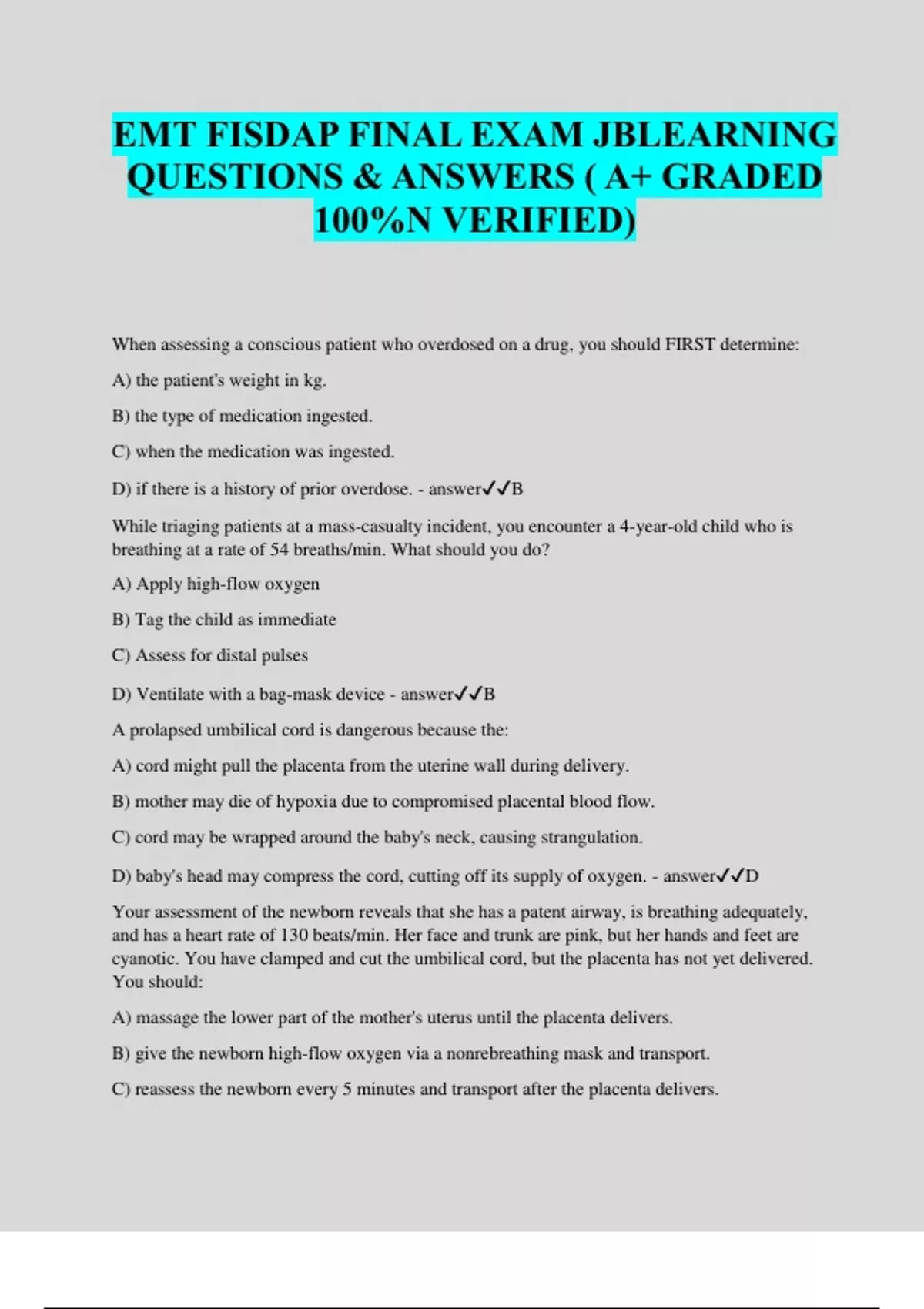 EMT FISDAP FINAL EXAM JBLEARNING QUESTIONS & ANSWERS ( A+ GRADED 100%N VERIFIED)

When assessing a conscious patient who overdosed on a drug, you should FIRST determine:

A) the patient's weight in kg.

B) the type of medication ingested.

C) when the medication was ingested.

D) if there is a history of prior overdose. - answer✓✓B

While triaging patients at a mass-casualty incident, you encounter a 4-year-old child who is breathing at a rate of 54 breaths/min. What should you do?

A) Apply high-flow oxygen

B) Tag the child as immediate

C) Assess for distal pulses

D) Ventilate with a bag-mask device - answer✓✓B

A prolapsed umbilical cord is dangerous because the:

A) cord might pull the placenta from the uterine wall during delivery.

B) mother may die of hypoxia due to compromised placental blood flow.

C) cord may be wrapped around the baby's neck, causing strangulation.

D) baby's head may compress the cord, cutting off its supply of oxygen. - answer✓✓D

Your assessment of the newborn reveals that she has a patent airway, is breathing adequately, and has a heart rate of 130 beats/min. Her face and trunk are pink, but her hands and feet are cyanotic. You have clamped and cut the umbilical cord, but the placenta has not yet delivered. You should:

A) massage the lower part of the mother's uterus until the placenta delivers.

B) give the newborn high-flow oxygen via a nonrebreathing mask and transport.

C) reassess the newborn every 5 minutes and transport after the placenta delivers.